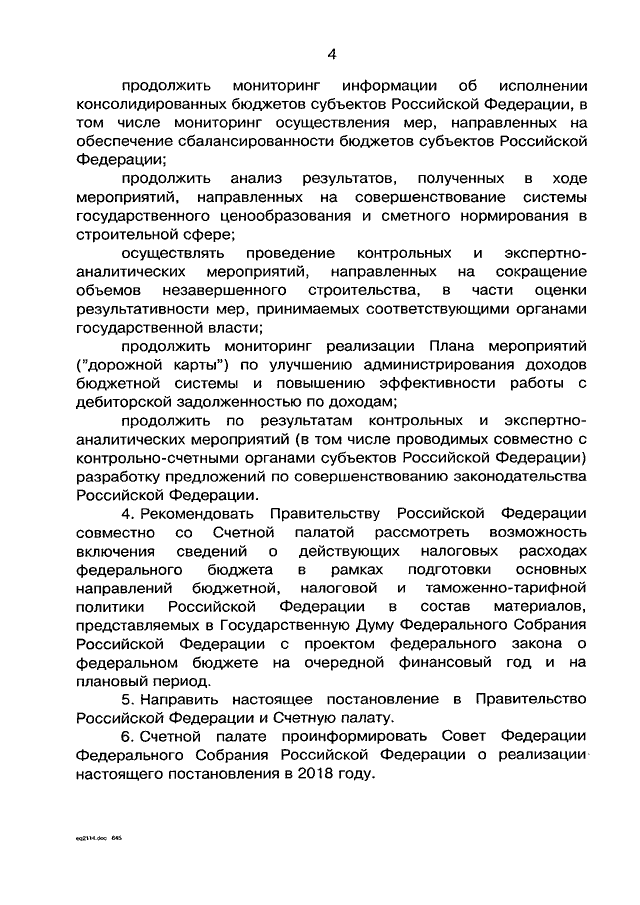 4

продолжить мониторинг информации об исполнении консолидированных бюджетов субъектов Российской Федерации, в том числе мониторинг осуществления мер, направленных на обеспечение сбалансированности бюджетов субъектов Российской Федерации;

продолжить анализ результатов, полученных в ходе мероприятий, направленных на совершенствование системы государственного ценообразования и сметного нормирования в строительной сфере;

осуществлять проведение контрольных и экспертно-аналитических мероприятий, направленных на сокращение объемов незавершенного строительства, в части оценки результативности мер, принимаемых соответствующими органами государственной власти;

продолжить мониторинг реализации Плана мероприятий ("дорожной карты") по улучшению администрирования доходов бюджетной системы и повышению эффективности работы с дебиторской задолженностью по доходам;

продолжить по результатам контрольных и экспертно-аналитических мероприятий (в том числе проводимых совместно с контрольно-счетными органами субъектов Российской Федерации) разработку предложений по совершенствованию законодательства Российской Федерации.

4. Рекомендовать Правительству Российской Федерации совместно со Счетной палатой рассмотреть возможность включения сведений о действующих налоговых расходах федерального бюджета в рамках подготовки основных направлений бюджетной, налоговой и таможенно-тарифной политики Российской Федерации в состав материалов, представляемых в Государственную Думу Федерального Собрания Российской Федерации с проектом федерального закона о федеральном бюджете на очередной финансовый год и на плановый период.

5. Направить настоящее постановление в Правительство Российской Федерации и Счетную палату.

6. Счетной палате проинформировать Совет Федерации Федерального Собрания Российской Федерации о реализации настоящего постановления в 2018 году.

eq2114.doc 645